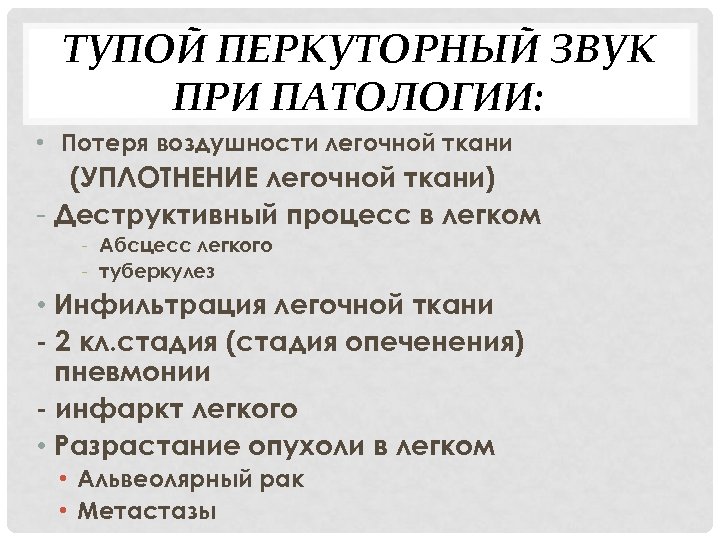 ТУПОЙ ПЕРКУТОРНЫЙ ЗВУК ПРИ ПАТОЛОГИИ:

• Потеря воздушности легочной ткани (УПЛОТНЕНИЕ легочной ткани)
- Деструктивный процесс в легком
- Абсцесс легкого
- туберкулез
• Инфильтрация легочной ткани
- 2 кл.стадия (стадия опеченения) пневмонии
- инфаркт легкого
• Разрастание опухоли в легком
• Альвеолярный рак
• Метастазы